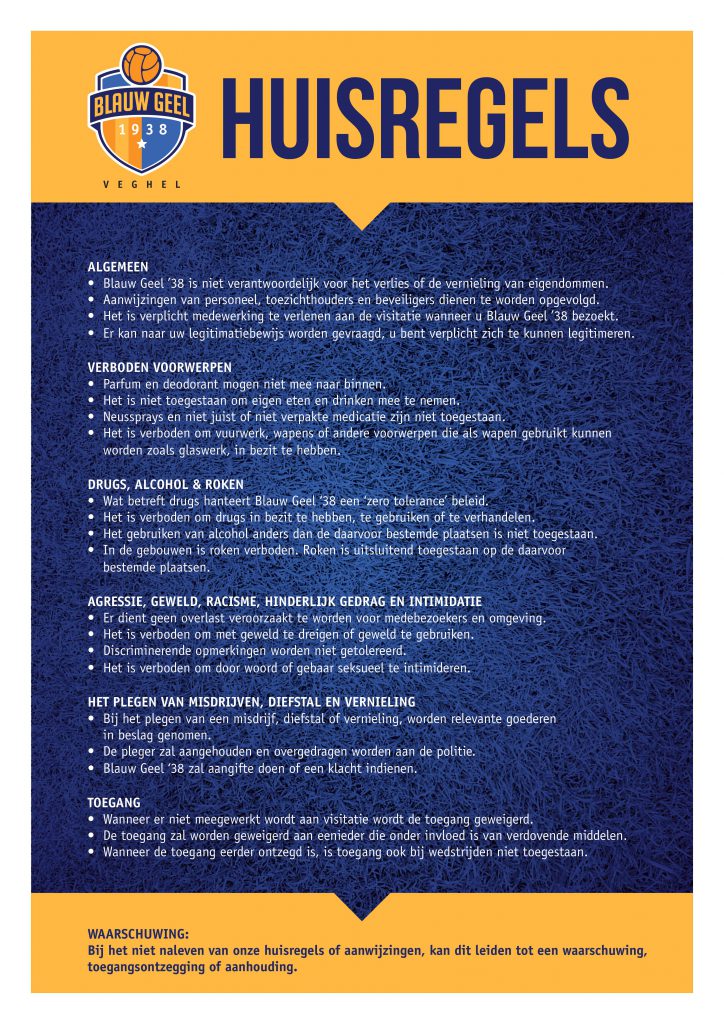 BLAUW GEEL
1938
VEGHEL

HUISREGELS

ALGEMEEN
• Blauw Geel '38 is niet verantwoordelijk voor het verlies of de vernieling van eigendommen.
• Aanwijzingen van personeel, toezichthouders en beveiligers dienen te worden opgevolgd.
• Het is verplicht medewerking te verlenen aan de visitatie wanneer u Blauw Geel '38 bezoekt.
• Er kan naar uw legitimatiebewijs worden gevraagd, u bent verplicht zich te kunnen legitimeren.

VERBODEN VOORWERPEN
• Parfum en deodorant mogen niet mee naar binnen.
• Het is niet toegestaan om eigen eten en drinken mee te nemen.
• Neussprays en niet juist of niet verpakte medicatie zijn niet toegestaan.
• Het is verboden om vuurwerk, wapens of andere voorwerpen die als wapen gebruikt kunnen worden zoals glaswerk, in bezit te hebben.

DRUGS, ALCOHOL & ROKEN
• Wat betreft drugs hanteert Blauw Geel '38 een 'zero tolerance' beleid.
• Het is verboden om drugs in bezit te hebben, te gebruiken of te verhandelen.
• Het gebruiken van alcohol anders dan de daarvoor bestemde plaatsen is niet toegestaan.
• In de gebouwen is roken verboden. Roken is uitsluitend toegestaan op de daarvoor bestemde plaatsen.

AGRESSIE, GEWELD, RACISME, HINDERLIJK GEDRAG EN INTIMIDATIE
• Er dient geen overlast veroorzaakt te worden voor medebezoekers en omgeving.
• Het is verboden om met geweld te dreigen of geweld te gebruiken.
• Discriminerende opmerkingen worden niet getolereerd.
• Het is verboden om door woord of gebaar seksueel te intimideren.

HET PLEGEN VAN MISDRIJVEN, DIEFSTAL EN VERNIELING
• Bij het plegen van een misdrijf, diefstal of vernieling, worden relevante goederen in beslag genomen.
• De pleger zal aangehouden en overgedragen worden aan de politie.
• Blauw Geel '38 zal aangifte doen of een klacht indienen.

TOEGANG
• Wanneer er niet meegewerkt wordt aan visitatie wordt de toegang geweigerd.
• De toegang zal worden geweigerd aan eenieder die onder invloed is van verdovende middelen.
• Wanneer de toegang eerder ontzegd is, is toegang ook bij wedstrijden niet toegestaan.

WAARSCHUWING:
Bij het niet naleven van onze huisregels of aanwijzingen, kan dit leiden tot een waarschuwing, toegangsontzegging of aanhouding.